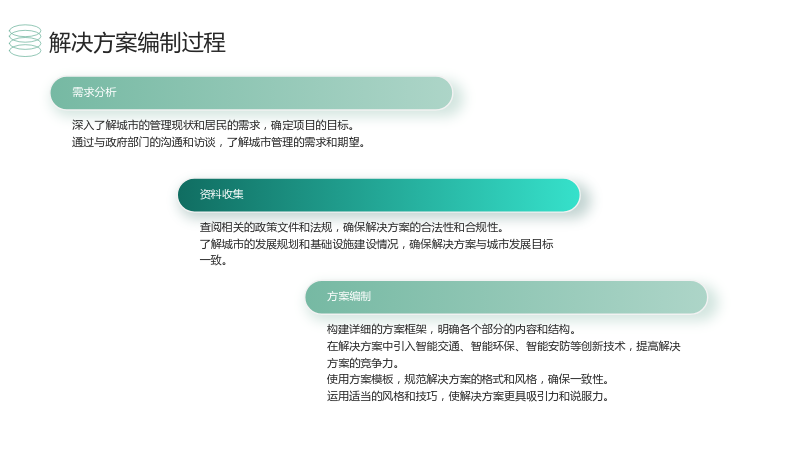 解决方案编制过程

需求分析

深入了解城市的管理现状和居民的需求，确定项目的目标。
通过与政府部门的沟通和访谈，了解城市管理的需求和期望。

资料收集

查阅相关的政策文件和法规，确保解决方案的合法性和合规性。
了解城市的发展规划和基础设施建设情况，确保解决方案与城市发展目标一致。

方案编制

构建详细的方案框架，明确各个部分的内容和结构。
在解决方案中引入智能交通、智能环保、智能安防等创新技术，提高解决方案的竞争力。
使用方案模板，规范解决方案的格式和风格，确保一致性。
运用适当的风格和技巧，使解决方案更具吸引力和说服力。